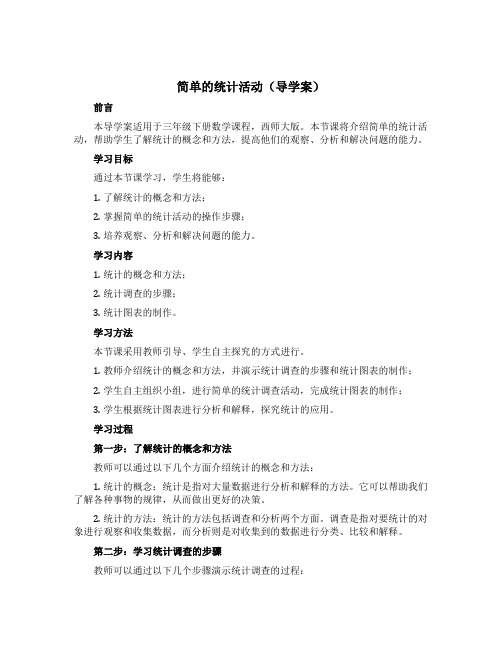 简单的统计活动（导学案）

前言

本导学案适用于三年级下册数学课程，西师大版。本节课将介绍简单的统计活动，帮助学生了解统计的概念和方法，提高他们的观察、分析和解决问题的能力。

学习目标

通过本节课学习，学生将能够：

1. 了解统计的概念和方法；

2. 掌握简单的统计活动的操作步骤；

3. 培养观察、分析和解决问题的能力。

学习内容

1. 统计的概念和方法；

2. 统计调查的步骤；

3. 统计图表的制作。

学习方法

本节课采用教师引导、学生自主探究的方式进行。

1. 教师介绍统计的概念和方法，并演示统计调查的步骤和统计图表的制作；

2. 学生自主组织小组，进行简单的统计调查活动，完成统计图表的制作；

3. 学生根据统计图表进行分析和解释，探究统计的应用。

学习过程

第一步：了解统计的概念和方法

教师可以通过以下几个方面介绍统计的概念和方法：

1. 统计的概念：统计是指对大量数据进行分析和解释的方法。它可以帮助我们了解各种事物的规律，从而做出更好的决策。

2. 统计的方法：统计的方法包括调查和分析两个方面。调查是指对要统计的对象进行观察和收集数据，而分析则是对收集到的数据进行分类、比较和解释。

第二步：学习统计调查的步骤

教师可以通过以下几个步骤演示统计调查的过程：